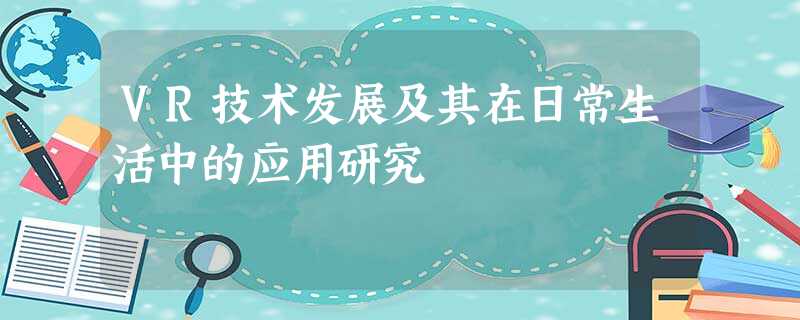 VR技术发展及其在日常生活中的应用研究